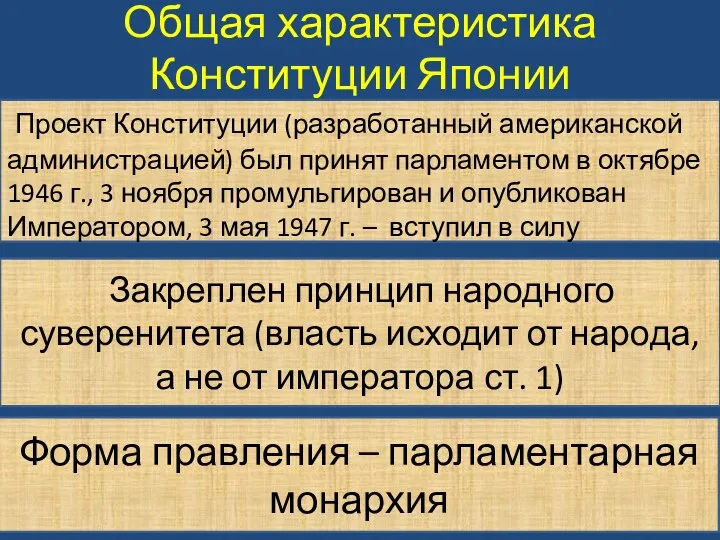 Общая характеристика Конституции Японии

Проект Конституции (разработанный американской администрацией) был принят парламентом в октябре 1946 г., 3 ноября промульгирован и опубликован Императором, 3 мая 1947 г. – вступил в силу

Закреплен принцип народного суверенитета (власть исходит от народа, а не от императора ст. 1)

Форма правления – парламентарная монархия